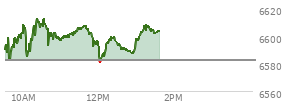 6620
6600
6580
6560
10AM
12PM
2PM